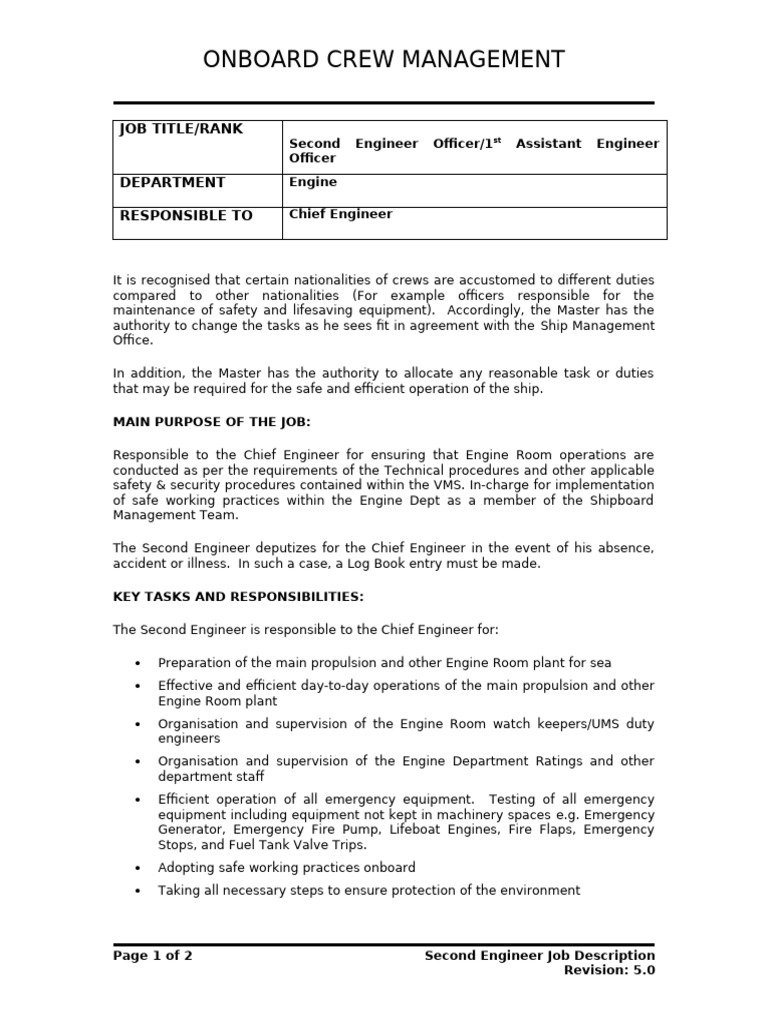 ONBOARD CREW MANAGEMENT

| JOB TITLE/RANK | Second Engineer Officer/1$^{st}$ Assistant Engineer Officer |
|---|---|
| DEPARTMENT | Engine |
| RESPONSIBLE TO | Chief Engineer |

It is recognised that certain nationalities of crews are accustomed to different duties compared to other nationalities (For example officers responsible for the maintenance of safety and lifesaving equipment). Accordingly, the Master has the authority to change the tasks as he sees fit in agreement with the Ship Management Office.

In addition, the Master has the authority to allocate any reasonable task or duties that may be required for the safe and efficient operation of the ship.

MAIN PURPOSE OF THE JOB:

Responsible to the Chief Engineer for ensuring that Engine Room operations are conducted as per the requirements of the Technical procedures and other applicable safety & security procedures contained within the VMS. In-charge for implementation of safe working practices within the Engine Dept as a member of the Shipboard Management Team.

The Second Engineer deputizes for the Chief Engineer in the event of his absence, accident or illness. In such a case, a Log Book entry must be made.

KEY TASKS AND RESPONSIBILITIES:

The Second Engineer is responsible to the Chief Engineer for:

• Preparation of the main propulsion and other Engine Room plant for sea
• Effective and efficient day-to-day operations of the main propulsion and other Engine Room plant
• Organisation and supervision of the Engine Room watch keepers/UMS duty engineers
• Organisation and supervision of the Engine Department Ratings and other department staff
• Efficient operation of all emergency equipment. Testing of all emergency equipment including equipment not kept in machinery spaces e.g. Emergency Generator, Emergency Fire Pump, Lifeboat Engines, Fire Flaps, Emergency Stops, and Fuel Tank Valve Trips.
• Adopting safe working practices onboard
• Taking all necessary steps to ensure protection of the environment

Page 1 of 2
Second Engineer Job Description
Revision: 5.0